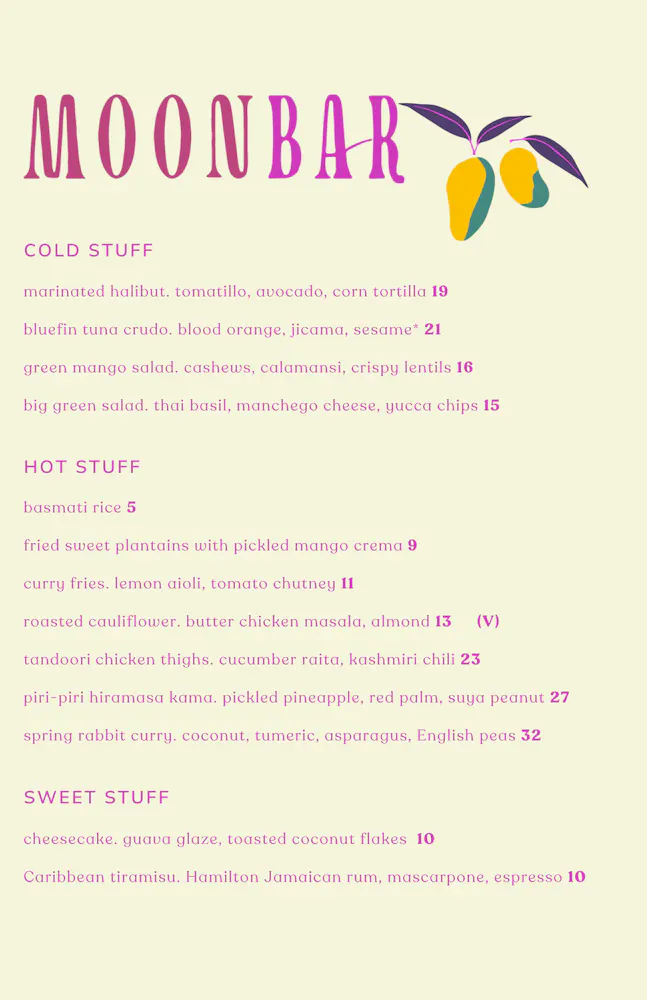 MOONBAR

COLD STUFF

marinated halibut. tomatillo, avocado, corn tortilla 19

bluefin tuna crudo. blood orange, jicama, sesame* 21

green mango salad. cashews, calamansi, crispy lentils 16

big green salad. thai basil, manchego cheese, yucca chips 15

HOT STUFF

basmati rice 5

fried sweet plantains with pickled mango crema 9

curry fries. lemon aioli, tomato chutney 11

roasted cauliflower. butter chicken masala, almond 13 (V)

tandoori chicken thighs. cucumber raita, kashmiri chili 23

piri-piri hiramasa kama. pickled pineapple, red palm, suya peanut 27

spring rabbit curry. coconut, tumeric, asparagus, English peas 32

SWEET STUFF

cheesecake. guava glaze, toasted coconut flakes 10

Caribbean tiramisu. Hamilton Jamaican rum, mascarpone, espresso 10